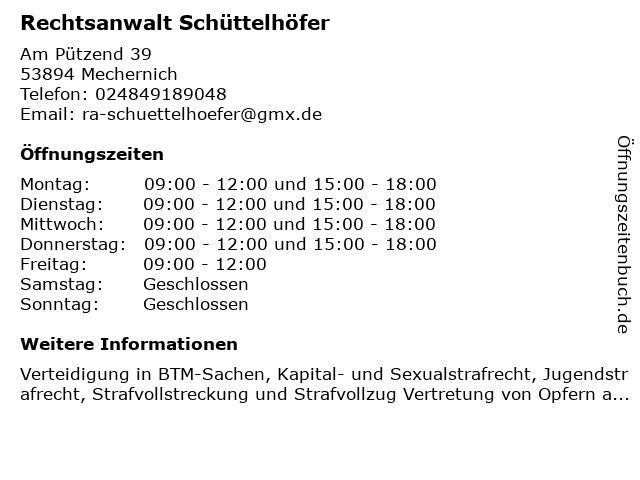 Rechtsanwalt Schüttelhöfer

Am Pützend 39
53894 Mechernich
Telefon: 024849189048
Email: ra-schuettelhoefer@gmx.de

Öffnungszeiten

Montag: 09:00 - 12:00 und 15:00 - 18:00
Dienstag: 09:00 - 12:00 und 15:00 - 18:00
Mittwoch: 09:00 - 12:00 und 15:00 - 18:00
Donnerstag: 09:00 - 12:00 und 15:00 - 18:00
Freitag: 09:00 - 12:00
Samstag: Geschlossen
Sonntag: Geschlossen

Weitere Informationen

Verteidigung in BTM-Sachen, Kapital- und Sexualstrafrecht, Jugendstrafrecht, Strafvollstreckung und Strafvollzug Vertretung von Opfern a...

Öffnungszeitenbuch.de